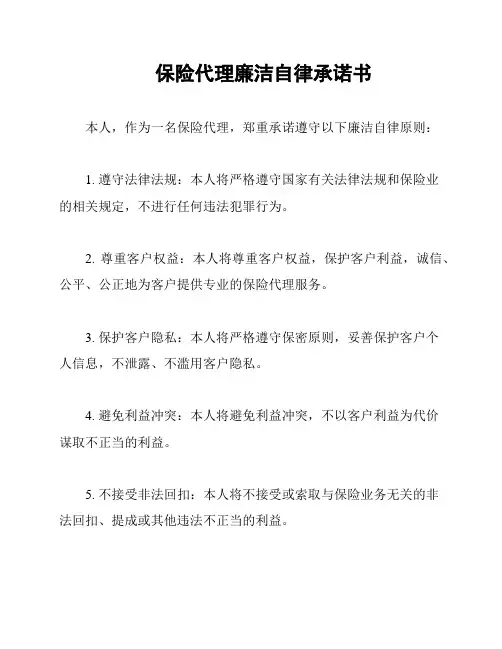 保险代理廉洁自律承诺书

本人，作为一名保险代理，郑重承诺遵守以下廉洁自律原则：

1. 遵守法律法规：本人将严格遵守国家有关法律法规和保险业的相关规定，不进行任何违法犯罪行为。

2. 尊重客户权益：本人将尊重客户权益，保护客户利益，诚信、公平、公正地为客户提供专业的保险代理服务。

3. 保护客户隐私：本人将严格遵守保密原则，妥善保护客户个人信息，不泄露、不滥用客户隐私。

4. 避免利益冲突：本人将避免利益冲突，不以客户利益为代价谋取不正当的利益。

5. 不接受非法回扣：本人将不接受或索取与保险业务无关的非法回扣、提成或其他违法不正当的利益。